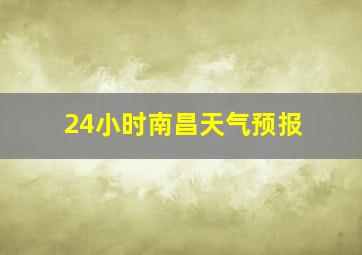 24小时南昌天气预报